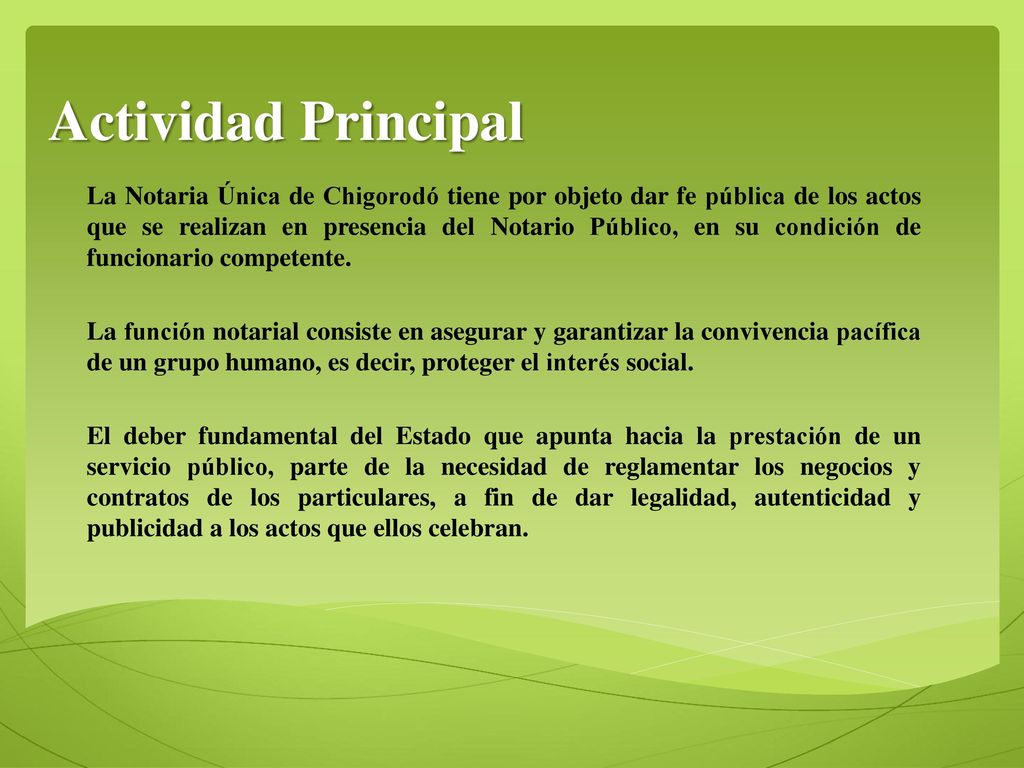 Actividad Principal

La Notaria Única de Chigorodó tiene por objeto dar fe pública de los actos que se realizan en presencia del Notario Público, en su condición de funcionario competente.

La función notarial consiste en asegurar y garantizar la convivencia pacífica de un grupo humano, es decir, proteger el interés social.

El deber fundamental del Estado que apunta hacia la prestación de un servicio público, parte de la necesidad de reglamentar los negocios y contratos de los particulares, a fin de dar legalidad, autenticidad y publicidad a los actos que ellos celebran.